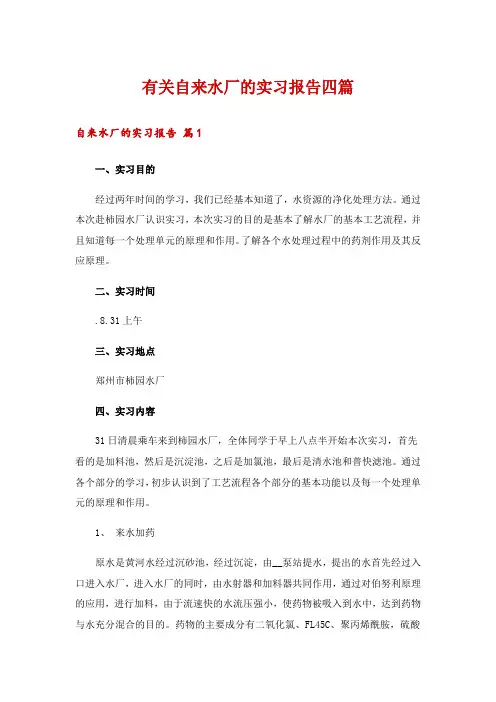 有关自来水厂的实习报告四篇

自来水厂的实习报告 篇1

一、实习目的

经过两年时间的学习，我们已经基本知道了，水资源的净化处理方法。通过本次赴柿园水厂认识实习，本次实习的目的是基本了解水厂的基本工艺流程，并且知道每一个处理单元的原理和作用。了解各个水处理过程中的药剂作用及其反应原理。

二、实习时间

.8.31上午

三、实习地点

郑州市柿园水厂

四、实习内容

31日清晨乘车来到柿园水厂，全体同学于早上八点半开始本次实习，首先看的是加料池，然后是沉淀池，之后是加氯池，最后是清水池和普快滤池。通过各个部分的学习，初步认识到了工艺流程各个部分的基本功能以及每一个处理单元的原理和作用。

1、 来水加药

原水是黄河水经过沉砂池，经过沉淀，由__泵站提水，提出的水首先经过入口进入水厂，进入水厂的同时，由水射器和加料器共同作用，通过对伯努利原理的应用，进行加料，由于流速快的水流压强小，使药物被吸入到水中，达到药物与水充分混合的目的。药物的主要成分有二氧化氯、FL45C、聚丙烯酰胺，硫酸